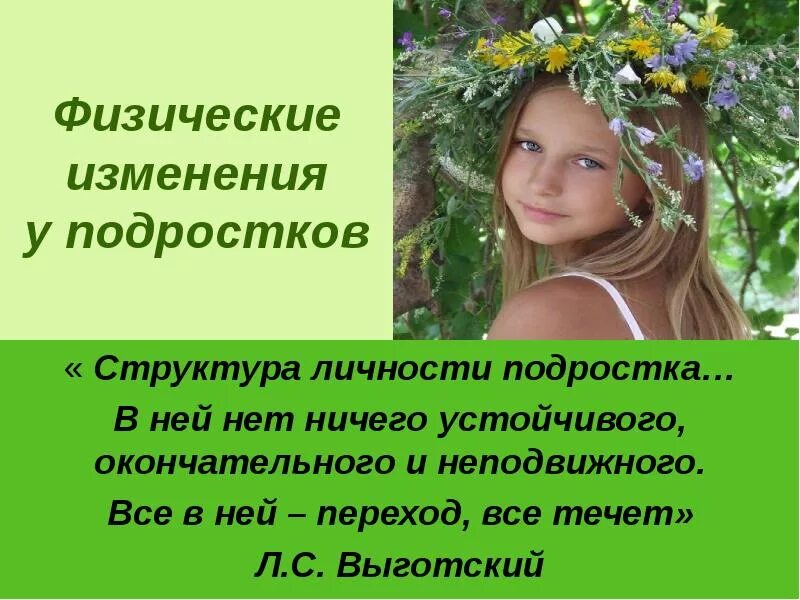 Физические изменения у подростков

« Структура личности подростка… В ней нет ничего устойчивого, окончательного и неподвижного. Все в ней – переход, все течет»

Л.С. Выготский